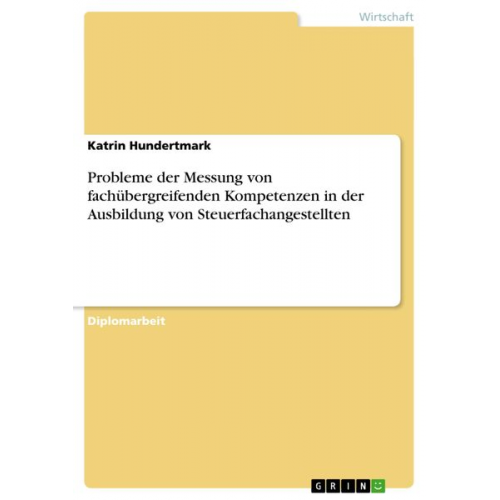 Wirtschaft

Katrin Hundertmark

Probleme der Messung von fachübergreifenden Kompetenzen in der Ausbildung von Steuerfachangestellten

Diplomarbeit

GRIN